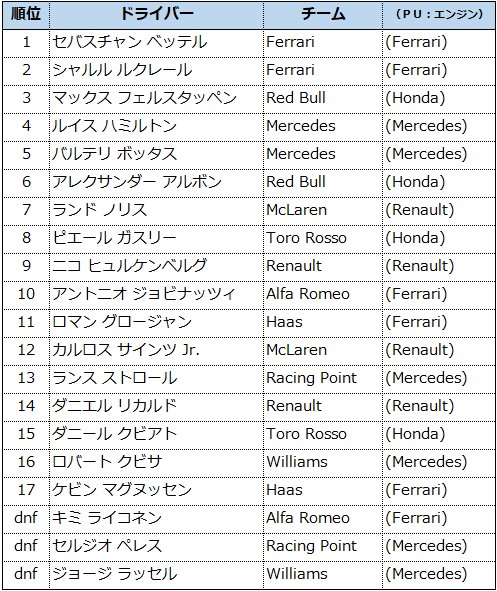 | 順位 | ドライバー | チーム | (PU:エンジン) |
|---|---|---|---|
| 1 | セバスチャン ベッテル | Ferrari | (Ferrari) |
| 2 | シャルル ルクレール | Ferrari | (Ferrari) |
| 3 | マックス フェルスタッペン | Red Bull | (Honda) |
| 4 | ルイス ハミルトン | Mercedes | (Mercedes) |
| 5 | バルテリ ボッタス | Mercedes | (Mercedes) |
| 6 | アレクサンダー アルボン | Red Bull | (Honda) |
| 7 | ランド ノリス | McLaren | (Renault) |
| 8 | ピエール ガスリー | Toro Rosso | (Honda) |
| 9 | ニコ ヒュルケンベルグ | Renault | (Renault) |
| 10 | アントニオ ジョビナッツィ | Alfa Romeo | (Ferrari) |
| 11 | ロマン グロージャン | Haas | (Ferrari) |
| 12 | カルロス サインツ Jr. | McLaren | (Renault) |
| 13 | ランス ストロール | Racing Point | (Mercedes) |
| 14 | ダニエル リカルド | Renault | (Renault) |
| 15 | ダニール クビアト | Toro Rosso | (Honda) |
| 16 | ロバート クビサ | Williams | (Mercedes) |
| 17 | ケビン マグヌッセン | Haas | (Ferrari) |
| dnf | キミ ライコネン | Alfa Romeo | (Ferrari) |
| dnf | セルジオ ペレス | Racing Point | (Mercedes) |
| dnf | ジョージ ラッセル | Williams | (Mercedes) |